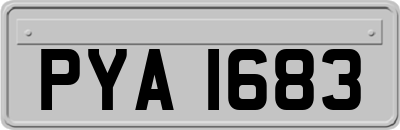 PYA 1683